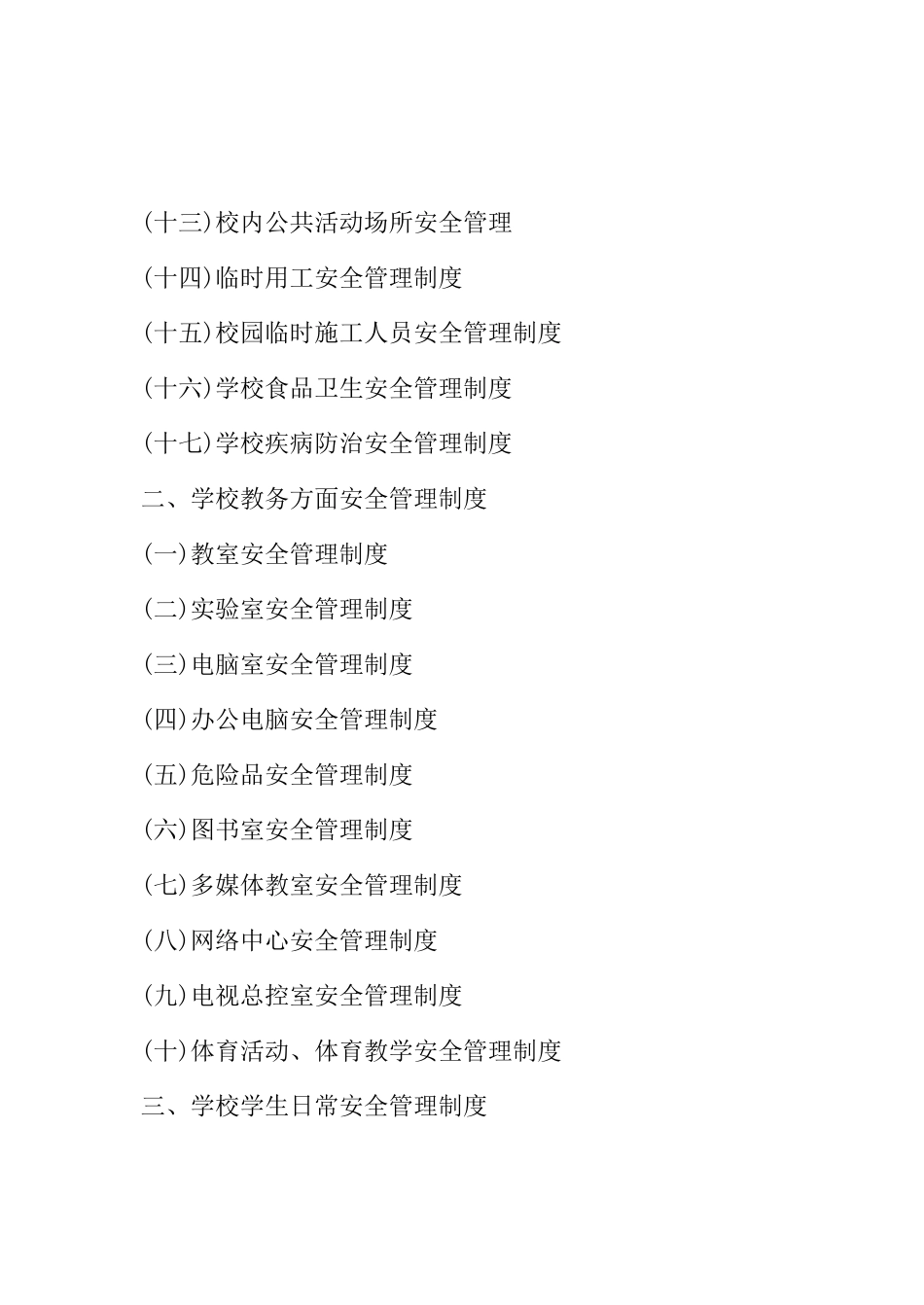 (十三)校内公共活动场所安全管理

(十四)临时用工安全管理制度

(十五)校园临时施工人员安全管理制度

(十六)学校食品卫生安全管理制度

(十七)学校疾病防治安全管理制度

二、学校教务方面安全管理制度

(一)教室安全管理制度

(二)实验室安全管理制度

(三)电脑室安全管理制度

(四)办公电脑安全管理制度

(五)危险品安全管理制度

(六)图书室安全管理制度

(七)多媒体教室安全管理制度

(八)网络中心安全管理制度

(九)电视总控室安全管理制度

(十)体育活动、体育教学安全管理制度

三、学校学生日常安全管理制度